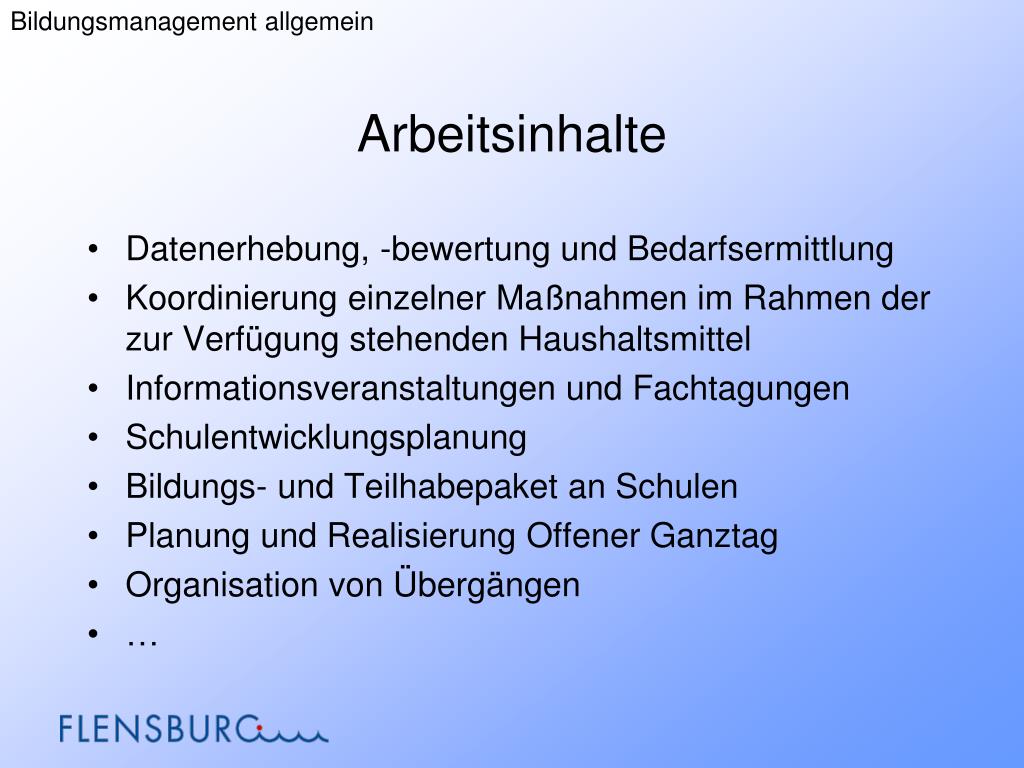 Bildungsmanagement allgemein

Arbeitsinhalte

• Datenerhebung, -bewertung und Bedarfsermittlung
• Koordinierung einzelner Maßnahmen im Rahmen der zur Verfügung stehenden Haushaltsmittel
• Informationsveranstaltungen und Fachtagungen
• Schulentwicklungsplanung
• Bildungs- und Teilhabepaket an Schulen
• Planung und Realisierung Offener Ganztag
• Organisation von Übergängen
• …

FLENSBURG